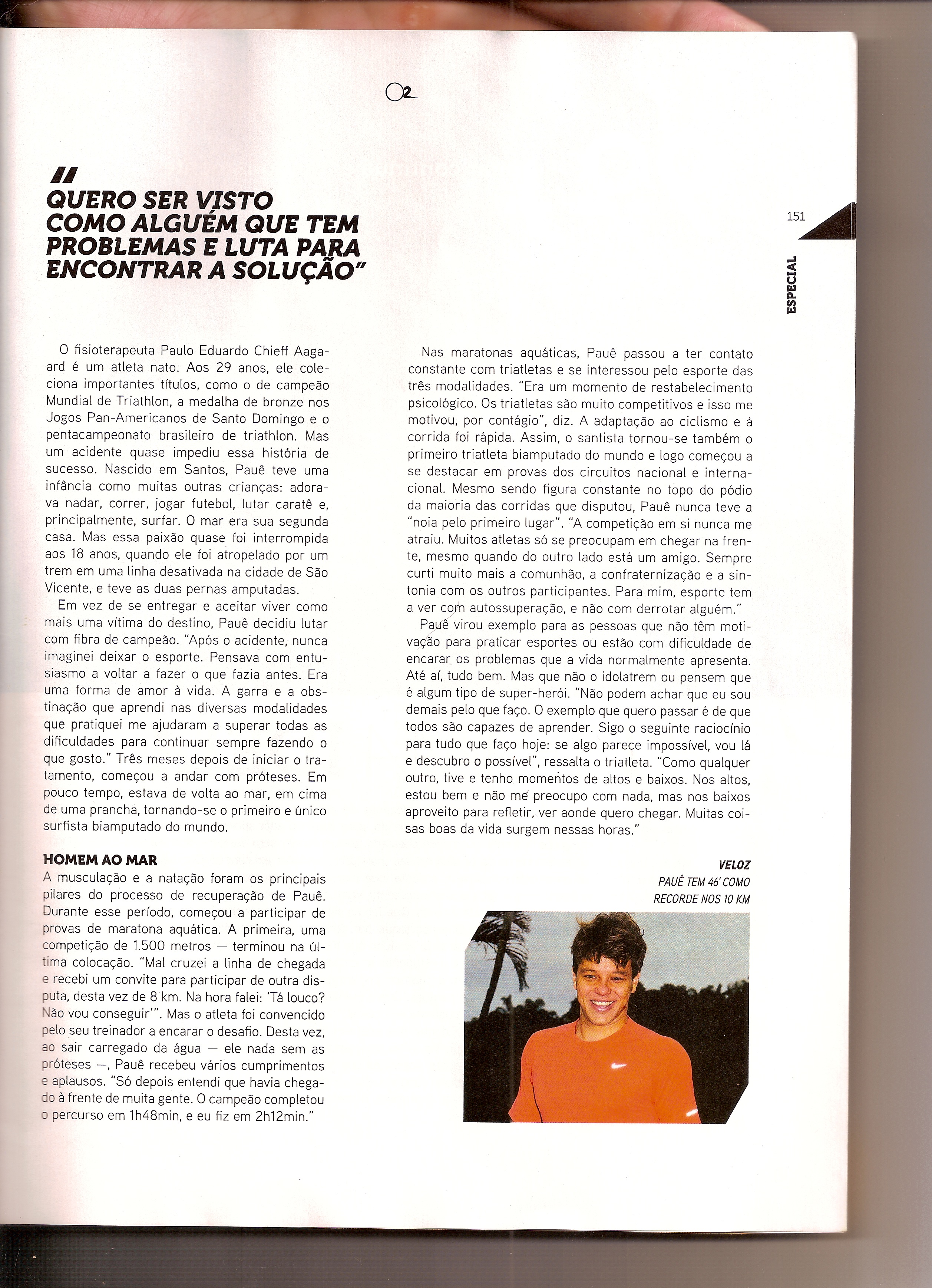 O2

"
QUERO SER VISTO COMO ALGUÉM QUE TEM PROBLEMAS E LUTA PARA ENCONTRAR A SOLUÇÃO"

151

ESPECIAL

O fisioterapeuta Paulo Eduardo Chieff Aagaard é um atleta nato. Aos 29 anos, ele coleciona importantes títulos, como o de campeão Mundial de Triathlon, a medalha de bronze nos Jogos Pan-Americanos de Santo Domingo e o pentacampeonato brasileiro de triathlon. Mas um acidente quase impediu essa história de sucesso. Nascido em Santos, Pauê teve uma infância como muitas outras crianças: adorava nadar, correr, jogar futebol, lutar caratê e, principalmente, surfar. O mar era sua segunda casa. Mas essa paixão quase foi interrompida aos 18 anos, quando ele foi atropelado por um trem em uma linha desativada na cidade de São Vicente, e teve as duas pernas amputadas.

Em vez de se entregar e aceitar viver como mais uma vítima do destino, Pauê decidiu lutar com fibra de campeão. "Após o acidente, nunca imaginei deixar o esporte. Pensava com entusiasmo a voltar a fazer o que fazia antes. Era uma forma de amor à vida. A garra e a obstinação que aprendi nas diversas modalidades que pratiquei me ajudaram a superar todas as dificuldades para continuar sempre fazendo o que gosto." Três meses depois de iniciar o tratamento, começou a andar com próteses. Em pouco tempo, estava de volta ao mar, em cima de uma prancha, tornando-se o primeiro e único surfista biamputado do mundo.

HOMEM AO MAR
A musculação e a natação foram os principais pilares do processo de recuperação de Pauê. Durante esse período, começou a participar de provas de maratona aquática. A primeira, uma competição de 1.500 metros — terminou na última colocação. "Mal cruzei a linha de chegada e recebi um convite para participar de outra disputa, desta vez de 8 km. Na hora falei: 'Tá louco? Não vou conseguir'". Mas o atleta foi convencido pelo seu treinador a encarar o desafio. Desta vez, ao sair carregado da água — ele nada sem as próteses —, Pauê recebeu vários cumprimentos e aplausos. "Só depois entendi que havia chegado à frente de muita gente. O campeão completou o percurso em 1h48min, e eu fiz em 2h12min."

Nas maratonas aquáticas, Pauê passou a ter contato constante com triatletas e se interessou pelo esporte das três modalidades. "Era um momento de restabelecimento psicológico. Os triatletas são muito competitivos e isso me motivou, por contágio", diz. A adaptação ao ciclismo e à corrida foi rápida. Assim, o santista tornou-se também o primeiro triatleta biamputado do mundo e logo começou a se destacar em provas dos circuitos nacional e internacional. Mesmo sendo figura constante no topo do pódio da maioria das corridas que disputou, Pauê nunca teve a "noia pelo primeiro lugar". "A competição em si nunca me atraiu. Muitos atletas só se preocupam em chegar na frente, mesmo quando do outro lado está um amigo. Sempre curti muito mais a comunhão, a confraternização e a sintonia com os outros participantes. Para mim, esporte tem a ver com autossuperação, e não com derrotar alguém."

Pauê virou exemplo para as pessoas que não têm motivação para praticar esportes ou estão com dificuldade de encarar os problemas que a vida normalmente apresenta. Até aí, tudo bem. Mas que não o idolatrem ou pensem que é algum tipo de super-herói. "Não podem achar que eu sou demais pelo que faço. O exemplo que quero passar é de que todos são capazes de aprender. Sigo o seguinte raciocínio para tudo que faço hoje: se algo parece impossível, vou lá e descubro o possível", ressalta o triatleta. "Como qualquer outro, tive e tenho momentos de altos e baixos. Nos altos, estou bem e não me preocupo com nada, mas nos baixos aproveito para refletir, ver aonde quero chegar. Muitas coisas boas da vida surgem nessas horas."

VELOZ
PAUÊ TEM 46' COMO RECORDE NOS 10 KM